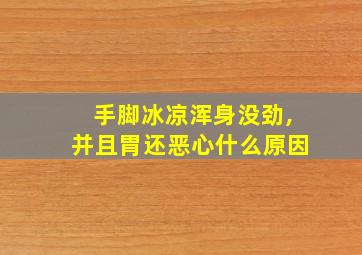 手脚冰凉浑身没劲,
并且胃还恶心什么原因